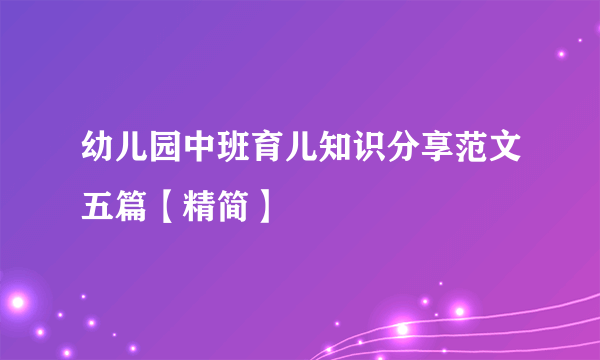 幼儿园中班育儿知识分享范文五篇【精简】